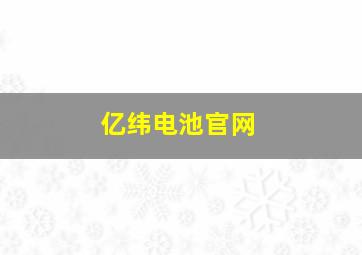 亿纬电池官网